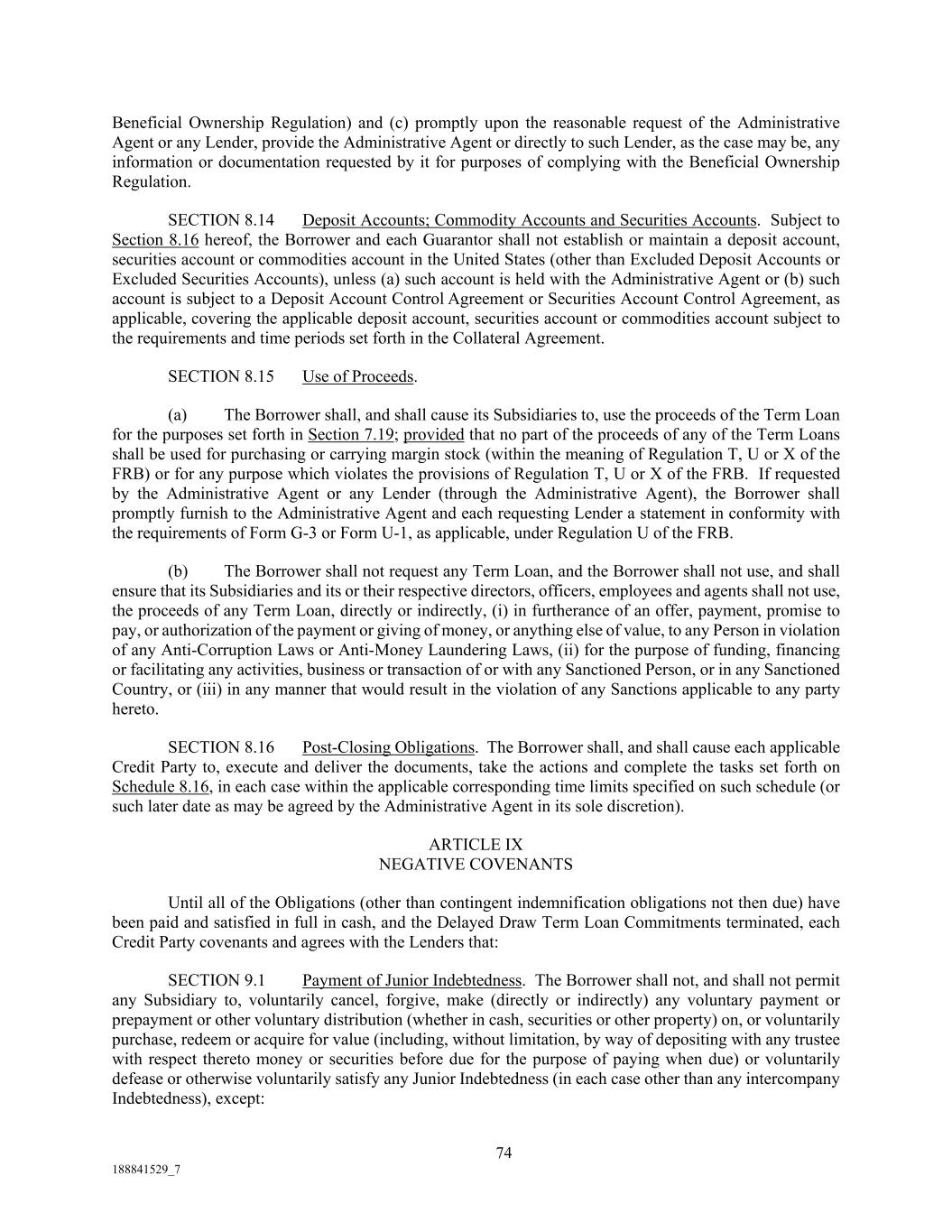 Beneficial Ownership Regulation) and (c) promptly upon the reasonable request of the Administrative Agent or any Lender, provide the Administrative Agent or directly to such Lender, as the case may be, any information or documentation requested by it for purposes of complying with the Beneficial Ownership Regulation.

SECTION 8.14 Deposit Accounts; Commodity Accounts and Securities Accounts. Subject to Section 8.16 hereof, the Borrower and each Guarantor shall not establish or maintain a deposit account, securities account or commodities account in the United States (other than Excluded Deposit Accounts or Excluded Securities Accounts), unless (a) such account is held with the Administrative Agent or (b) such account is subject to a Deposit Account Control Agreement or Securities Account Control Agreement, as applicable, covering the applicable deposit account, securities account or commodities account subject to the requirements and time periods set forth in the Collateral Agreement.

SECTION 8.15 Use of Proceeds.

(a) The Borrower shall, and shall cause its Subsidiaries to, use the proceeds of the Term Loan for the purposes set forth in Section 7.19; provided that no part of the proceeds of any of the Term Loans shall be used for purchasing or carrying margin stock (within the meaning of Regulation T, U or X of the FRB) or for any purpose which violates the provisions of Regulation T, U or X of the FRB. If requested by the Administrative Agent or any Lender (through the Administrative Agent), the Borrower shall promptly furnish to the Administrative Agent and each requesting Lender a statement in conformity with the requirements of Form G-3 or Form U-1, as applicable, under Regulation U of the FRB.

(b) The Borrower shall not request any Term Loan, and the Borrower shall not use, and shall ensure that its Subsidiaries and its or their respective directors, officers, employees and agents shall not use, the proceeds of any Term Loan, directly or indirectly, (i) in furtherance of an offer, payment, promise to pay, or authorization of the payment or giving of money, or anything else of value, to any Person in violation of any Anti-Corruption Laws or Anti-Money Laundering Laws, (ii) for the purpose of funding, financing or facilitating any activities, business or transaction of or with any Sanctioned Person, or in any Sanctioned Country, or (iii) in any manner that would result in the violation of any Sanctions applicable to any party hereto.

SECTION 8.16 Post-Closing Obligations. The Borrower shall, and shall cause each applicable Credit Party to, execute and deliver the documents, take the actions and complete the tasks set forth on Schedule 8.16, in each case within the applicable corresponding time limits specified on such schedule (or such later date as may be agreed by the Administrative Agent in its sole discretion).

ARTICLE IX
NEGATIVE COVENANTS

Until all of the Obligations (other than contingent indemnification obligations not then due) have been paid and satisfied in full in cash, and the Delayed Draw Term Loan Commitments terminated, each Credit Party covenants and agrees with the Lenders that:

SECTION 9.1 Payment of Junior Indebtedness. The Borrower shall not, and shall not permit any Subsidiary to, voluntarily cancel, forgive, make (directly or indirectly) any voluntary payment or prepayment or other voluntary distribution (whether in cash, securities or other property) on, or voluntarily purchase, redeem or acquire for value (including, without limitation, by way of depositing with any trustee with respect thereto money or securities before due for the purpose of paying when due) or voluntarily defease or otherwise voluntarily satisfy any Junior Indebtedness (in each case other than any intercompany Indebtedness), except:

74

188841529_7